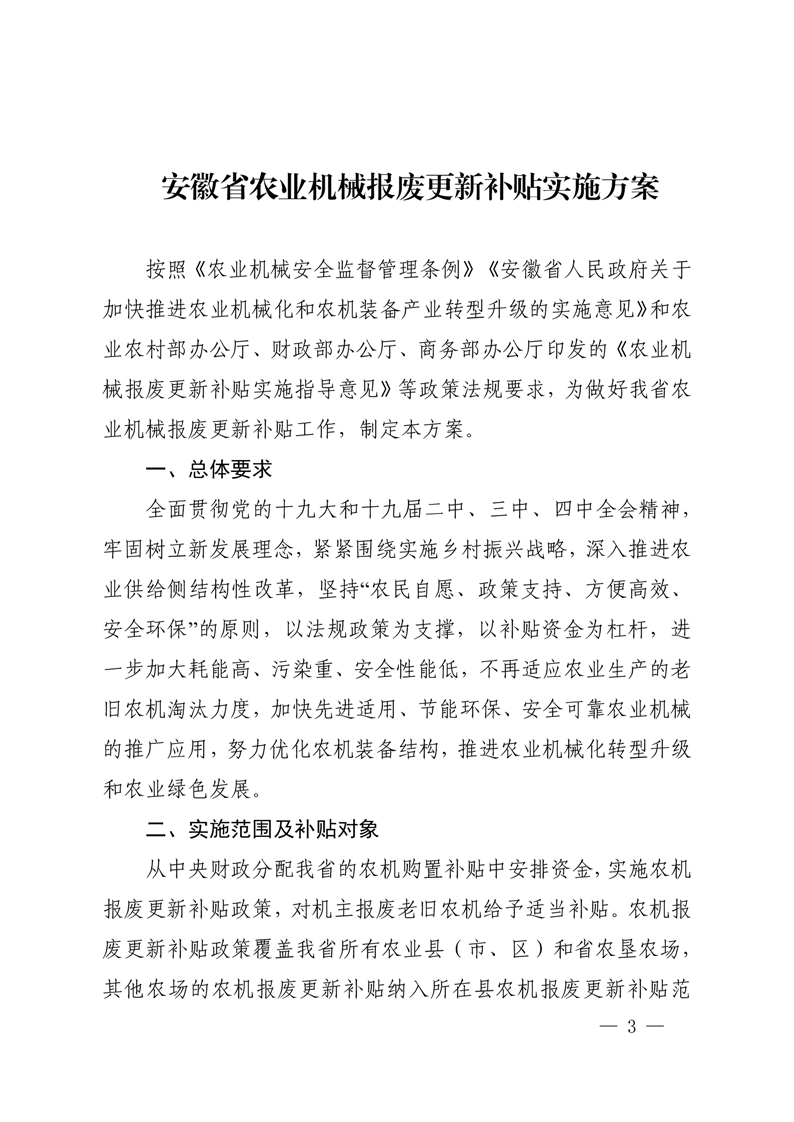 安徽省农业机械报废更新补贴实施方案

按照《农业机械安全监督管理条例》《安徽省人民政府关于加快推进农业机械化和农机装备产业转型升级的实施意见》和农业农村部办公厅、财政部办公厅、商务部办公厅印发的《农业机械报废更新补贴实施指导意见》等政策法规要求，为做好我省农业机械报废更新补贴工作，制定本方案。

一、总体要求

全面贯彻党的十九大和十九届二中、三中、四中全会精神，牢固树立新发展理念，紧紧围绕实施乡村振兴战略，深入推进农业供给侧结构性改革，坚持“农民自愿、政策支持、方便高效、安全环保”的原则，以法规政策为支撑，以补贴资金为杠杆，进一步加大耗能高、污染重、安全性能低，不再适应农业生产的老旧农机淘汰力度，加快先进适用、节能环保、安全可靠农业机械的推广应用，努力优化农机装备结构，推进农业机械化转型升级和农业绿色发展。

二、实施范围及补贴对象

从中央财政分配我省的农机购置补贴中安排资金，实施农机报废更新补贴政策，对机主报废老旧农机给予适当补贴。农机报废更新补贴政策覆盖我省所有农业县（市、区）和省农垦农场，其他农场的农机报废更新补贴纳入所在县农机报废更新补贴范

— 3 —